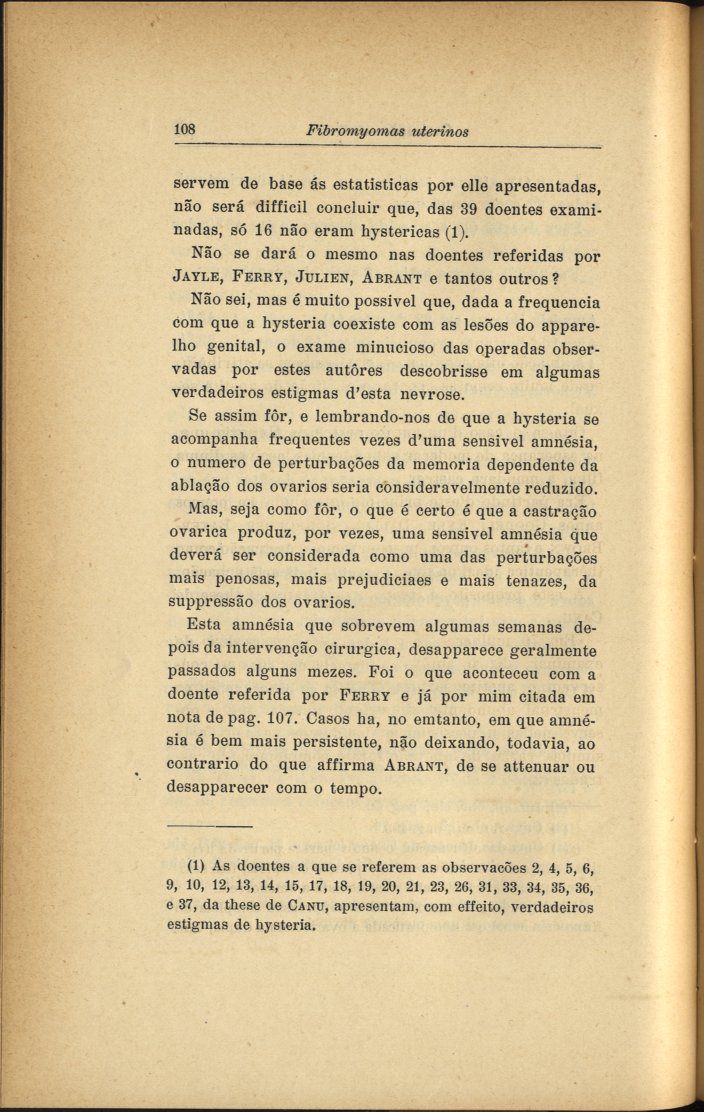 108 Fibromyomas uterinos

servem de base ás estatisticas por elle apresentadas, não será difficil concluir que, das 39 doentes examinadas, só 16 não eram hystericas (1).

Não se dará o mesmo nas doentes referidas por Jayle, Ferry, Julien, Abrant e tantos outros?

Não sei, mas é muito possivel que, dada a frequencia com que a hysteria coexiste com as lesões do apparelho genital, o exame minucioso das operadas observadas por estes autôres descobrisse em algumas verdadeiros estigmas d'esta nevrose.

Se assim fôr, e lembrando-nos de que a hysteria se acompanha frequentes vezes d'uma sensivel amnésia, o numero de perturbações da memoria dependente da ablação dos ovarios seria consideravelmente reduzido.

Mas, seja como fôr, o que é certo é que a castração ovarica produz, por vezes, uma sensivel amnésia que deverá ser considerada como uma das perturbações mais penosas, mais prejudiciaes e mais tenazes, da suppressão dos ovarios.

Esta amnésia que sobrevem algumas semanas depois da intervenção cirurgica, desapparece geralmente passados alguns mezes. Foi o que aconteceu com a doente referida por Ferry e já por mim citada em nota de pag. 107. Casos ha, no emtanto, em que amnésia é bem mais persistente, não deixando, todavia, ao contrario do que affirma Abrant, de se attenuar ou desapparecer com o tempo.

(1) As doentes a que se referem as observacões 2, 4, 5, 6, 9, 10, 12, 13, 14, 15, 17, 18, 19, 20, 21, 23, 26, 31, 33, 34, 35, 36, e 37, da these de Canu, apresentam, com effeito, verdadeiros estigmas de hysteria.